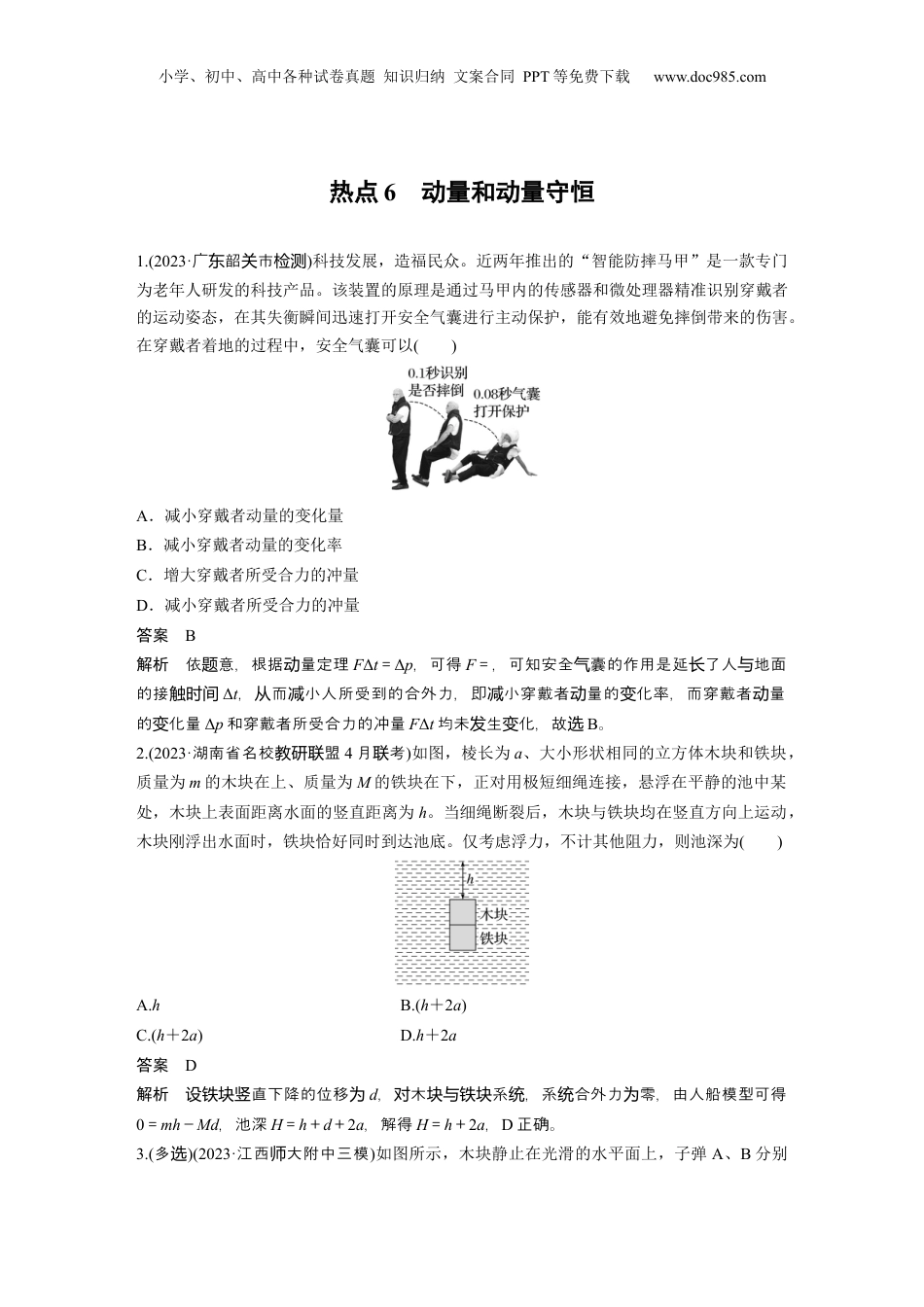 小学、初中、高中各种试卷真题 知识归纳 文案合同 PPT等免费下载 www.doc985.com

热点6 动量和动量守恒

1.(2023·广东韶关市检测)科技发展，造福民众。近两年推出的“智能防摔马甲”是一款专门为老年人研发的科技产品。该装置的原理是通过马甲内的传感器和微处理器精准识别穿戴者的运动姿态，在其失衡瞬间迅速打开安全气囊进行主动保护，能有效地避免摔倒带来的伤害。在穿戴者着地的过程中，安全气囊可以(　　)

0.1秒识别是否摔倒

0.08秒气囊打开保护

A．减小穿戴者动量的变化量

B．减小穿戴者动量的变化率

C．增大穿戴者所受合力的冲量

D．减小穿戴者所受合力的冲量

答案　B

解析　依题意，根据动量定理 $F\Delta t=\Delta p$，可得 $F=$，可知安全气囊的作用是延长了人与地面的接触时间 $\Delta t$，从而减小人所受到的合外力，即减小穿戴者动量的变化率，而穿戴者动量的变化量 $\Delta p$ 和穿戴者所受合力的冲量 $F\Delta t$ 均未发生变化，故选B。

2.(2023·湖南省名校教研联盟4月联考)如图，棱长为 $a$、大小形状相同的立方体木块和铁块，质量为 $m$ 的木块在上、质量为 $M$ 的铁块在下，正对用极短细绳连接，悬浮在平静的池中某处，木块上表面距离水面的竖直距离为 $h$。当细绳断裂后，木块与铁块均在竖直方向上运动，木块刚浮出水面时，铁块恰好同时到达池底。仅考虑浮力，不计其他阻力，则池深为(　　)

$h$

木块

铁块

A.$h$　　　　B.$(h+2a)$

C.$(h+2a)$　　　　D.$h+2a$

答案　D

解析　设铁块竖直下降的位移为 $d$，对木块与铁块系统，系统合外力为零，由人船模型可得 $0=mh-Md$，池深 $H=h+d+2a$，解得 $H=h+2a$，D正确。

3.(多选)(2023·江西师大附中三模)如图所示，木块静止在光滑的水平面上，子弹A、B分别